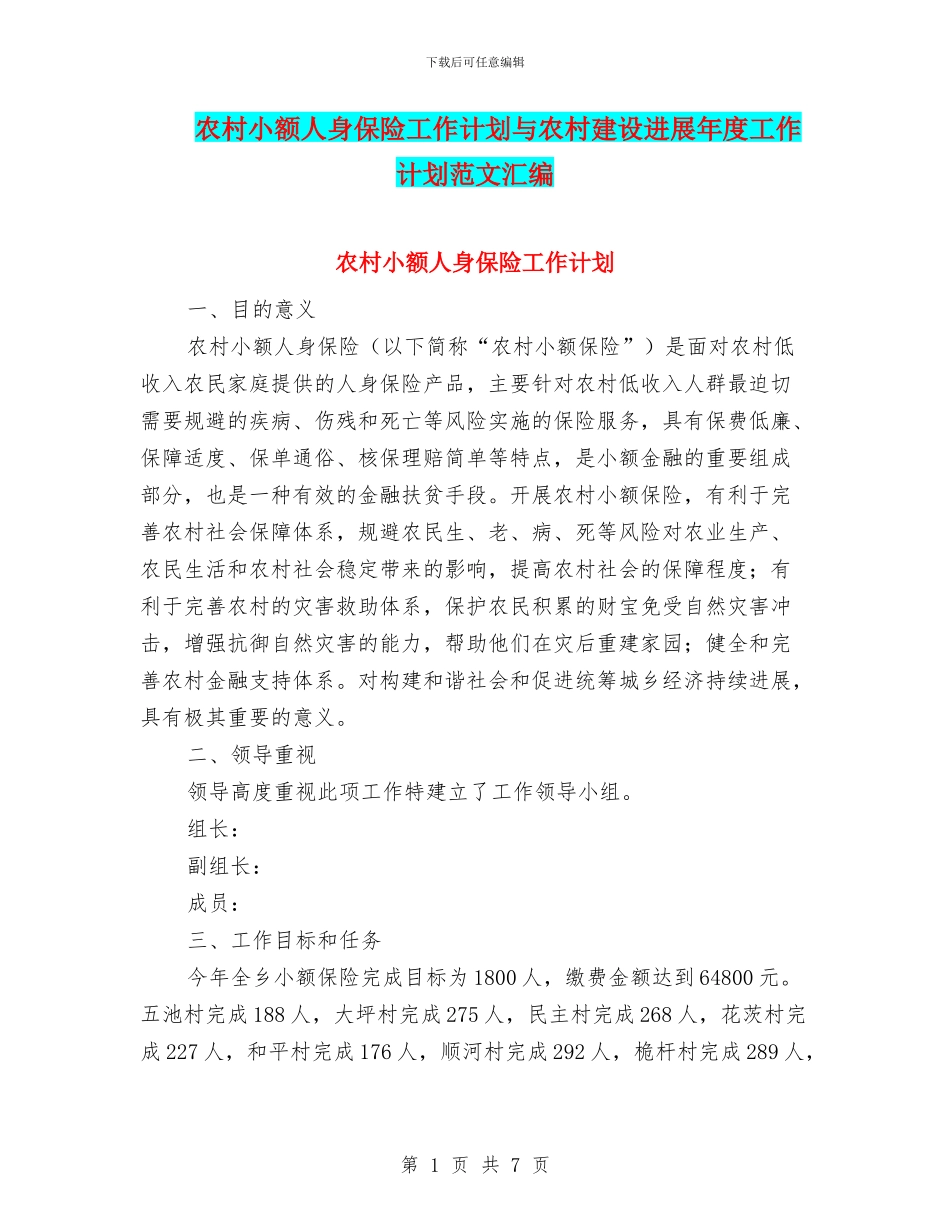 下载后可任意编辑

农村小额人身保险工作计划与农村建设进展年度工作计划范文汇编

农村小额人身保险工作计划

一、目的意义

农村小额人身保险（以下简称“农村小额保险”）是面对农村低收入农民家庭提供的人身保险产品，主要针对农村低收入人群最迫切需要规避的疾病、伤残和死亡等风险实施的保险服务，具有保费低廉、保障适度、保单通俗、核保理赔简单等特点，是小额金融的重要组成部分，也是一种有效的金融扶贫手段。开展农村小额保险，有利于完善农村社会保障体系，规避农民生、老、病、死等风险对农业生产、农民生活和农村社会稳定带来的影响，提高农村社会的保障程度；有利于完善农村的灾害救助体系，保护农民积累的财宝免受自然灾害冲击，增强抗御自然灾害的能力，帮助他们在灾后重建家园；健全和完善农村金融支持体系。对构建和谐社会和促进统筹城乡经济持续进展，具有极其重要的意义。

二、领导重视

领导高度重视此项工作特建立了工作领导小组。

组长：

副组长：

成员：

三、工作目标和任务

今年全乡小额保险完成目标为1800人，缴费金额达到64800元。五池村完成188人，大坪村完成275人，民主村完成268人，花茨村完成227人，和平村完成176人，顺河村完成292人，桅杆村完成289人，

第 1 页 共 7 页